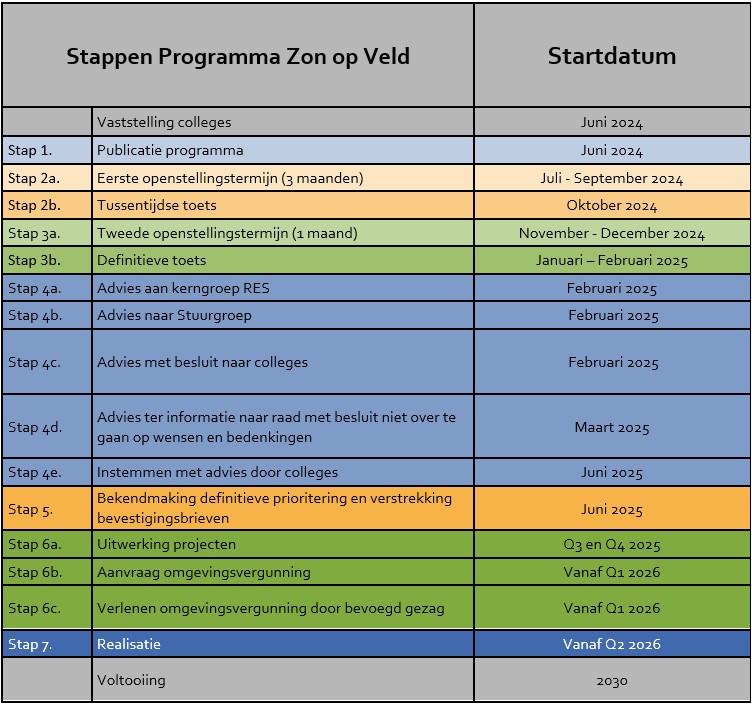 | Stappen Programma Zon op Veld | | Startdatum |
|---|---|---|
| | Vaststelling colleges | Juni 2024 |
| Stap 1. | Publicatie programma | Juni 2024 |
| Stap 2a. | Eerste openstellingstermijn (3 maanden) | Juli - September 2024 |
| Stap 2b. | Tussentijdse toets | Oktober 2024 |
| Stap 3a. | Tweede openstellingstermijn (1 maand) | November - December 2024 |
| Stap 3b. | Definitieve toets | Januari – Februari 2025 |
| Stap 4a. | Advies aan kerngroep RES | Februari 2025 |
| Stap 4b. | Advies naar Stuurgroep | Februari 2025 |
| Stap 4c. | Advies met besluit naar colleges | Februari 2025 |
| Stap 4d. | Advies ter informatie naar raad met besluit niet over te gaan op wensen en bedenkingen | Maart 2025 |
| Stap 4e. | Instemmen met advies door colleges | Juni 2025 |
| Stap 5. | Bekendmaking definitieve prioritering en verstrekking bevestigingsbrieven | Juni 2025 |
| Stap 6a. | Uitwerking projecten | Q3 en Q4 2025 |
| Stap 6b. | Aanvraag omgevingsvergunning | Vanaf Q1 2026 |
| Stap 6c. | Verlenen omgevingsvergunning door bevoegd gezag | Vanaf Q1 2026 |
| Stap 7. | Realisatie | Vanaf Q2 2026 |
| | Voltooiing | 2030 |